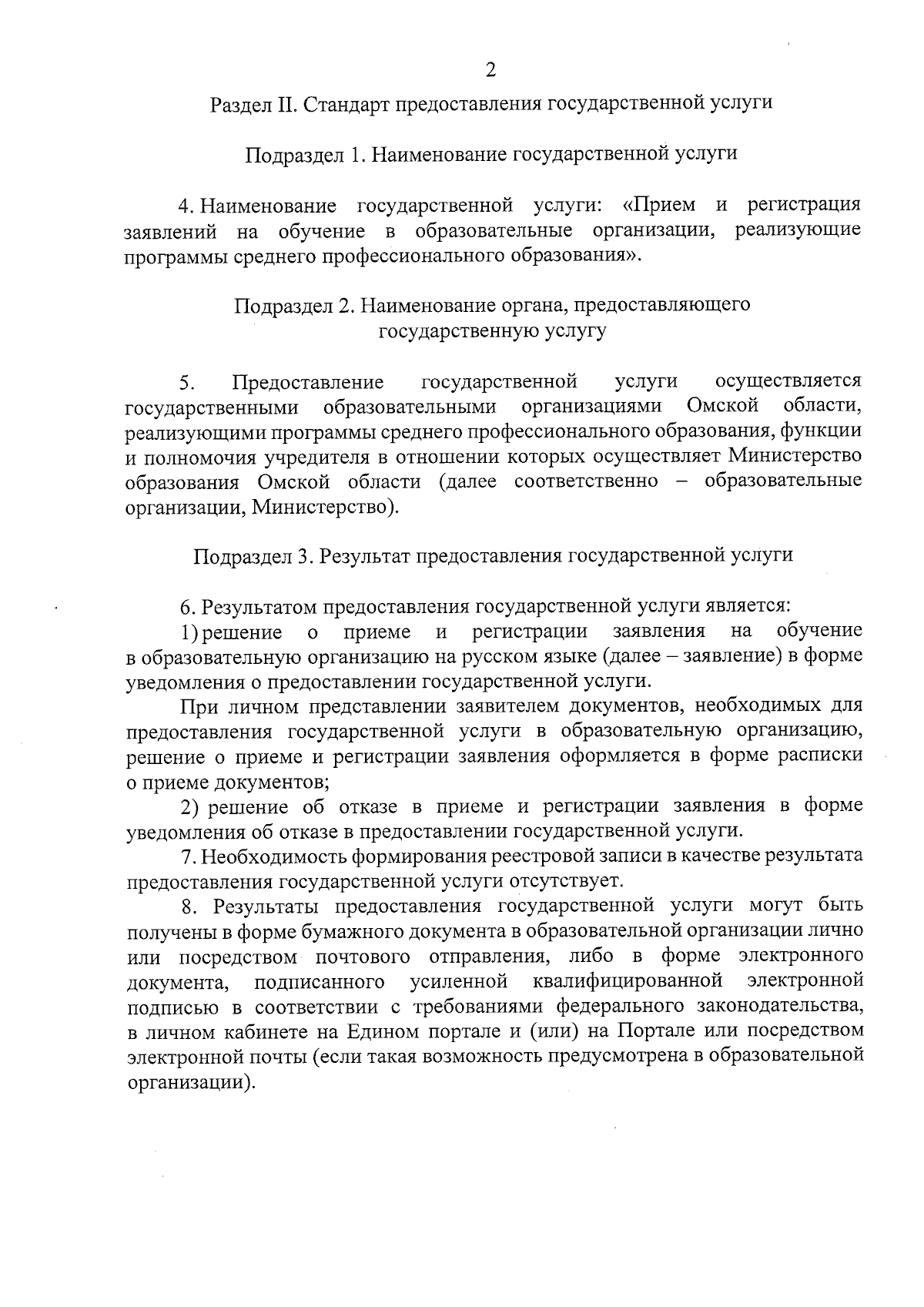 2

Раздел II. Стандарт предоставления государственной услуги

Подраздел 1. Наименование государственной услуги

4. Наименование государственной услуги: «Прием и регистрация заявлений на обучение в образовательные организации, реализующие программы среднего профессионального образования».

Подраздел 2. Наименование органа, предоставляющего государственную услугу

5. Предоставление государственной услуги осуществляется государственными образовательными организациями Омской области, реализующими программы среднего профессионального образования, функции и полномочия учредителя в отношении которых осуществляет Министерство образования Омской области (далее соответственно – образовательные организации, Министерство).

Подраздел 3. Результат предоставления государственной услуги

6. Результатом предоставления государственной услуги является:

1) решение о приеме и регистрации заявления на обучение в образовательную организацию на русском языке (далее – заявление) в форме уведомления о предоставлении государственной услуги.

При личном представлении заявителем документов, необходимых для предоставления государственной услуги в образовательную организацию, решение о приеме и регистрации заявления оформляется в форме расписки о приеме документов;

2) решение об отказе в приеме и регистрации заявления в форме уведомления об отказе в предоставлении государственной услуги.

7. Необходимость формирования реестровой записи в качестве результата предоставления государственной услуги отсутствует.

8. Результаты предоставления государственной услуги могут быть получены в форме бумажного документа в образовательной организации лично или посредством почтового отправления, либо в форме электронного документа, подписанного усиленной квалифицированной электронной подписью в соответствии с требованиями федерального законодательства, в личном кабинете на Едином портале и (или) на Портале или посредством электронной почты (если такая возможность предусмотрена в образовательной организации).